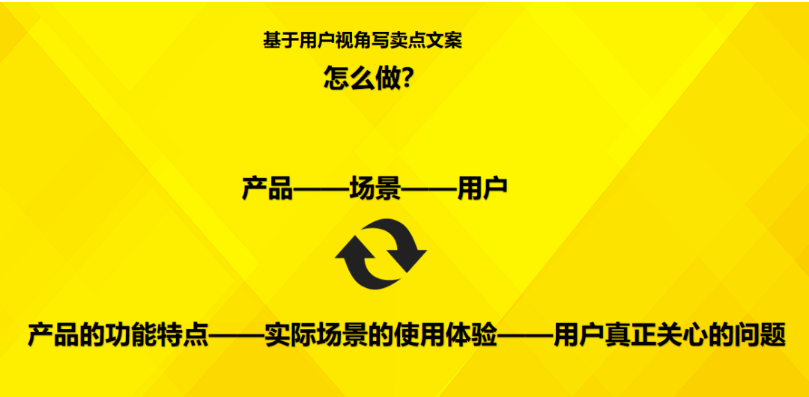 基于用户视角写卖点文案
怎么做?

产品——场景——用户

产品的功能特点——实际场景的使用体验——用户真正关心的问题